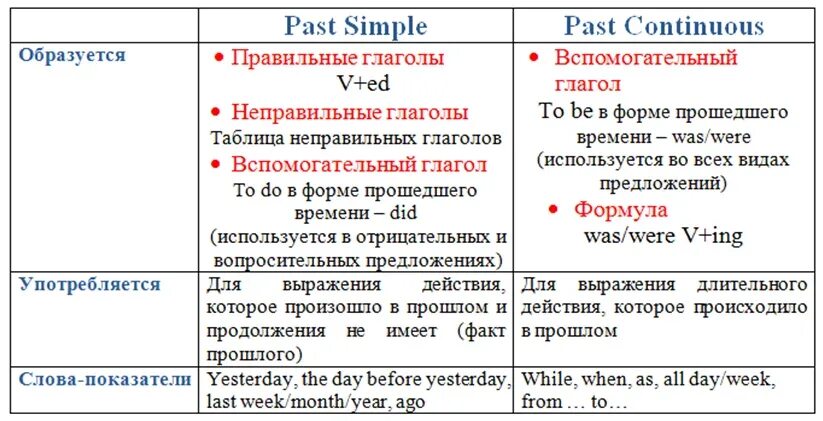 |  | Past Simple | Past Continuous |
|---|---|---|
| Образуется | • Правильные глаголы V+ed • Неправильные глаголы Таблица неправильных глаголов • Вспомогательный глагол To do в форме прошедшего времени – did (используется в отрицательных и вопросительных предложениях) | • Вспомогательный глагол To be в форме прошедшего времени – was/were (используется во всех видах предложений) • Формула was/were V+ing |
| Употребляется | Для выражения действия, которое произошло в прошлом и продолжения не имеет (факт прошлого) | Для выражения длительного действия, которое происходило в прошлом |
| Слова-показатели | Yesterday, the day before yesterday, last week/month/year, ago | While, when, as, all day/week, from … to… |